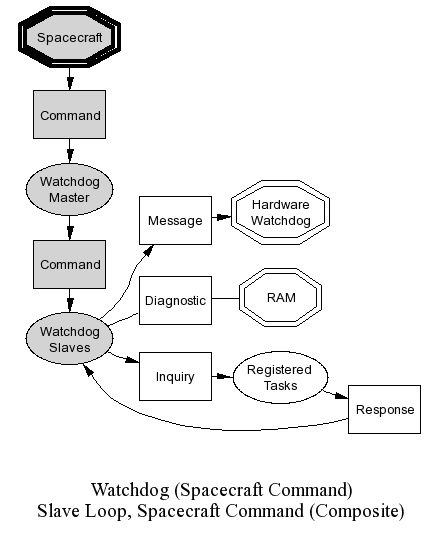 Spacecraft

Command

Watchdog Master

Command

Watchdog Slaves

Message

Hardware Watchdog

Diagnostic

RAM

Inquiry

Registered Tasks

Response

Watchdog (Spacecraft Command)
Slave Loop, Spacecraft Command (Composite)